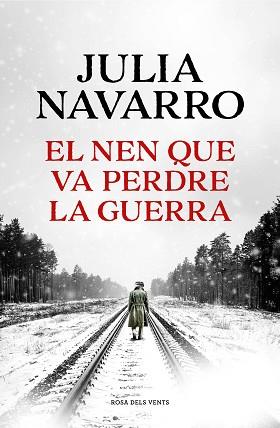 JULIA NAVARRO

EL NEN QUE VA PERDRE LA GUERRA

ROSA DELS VENTS